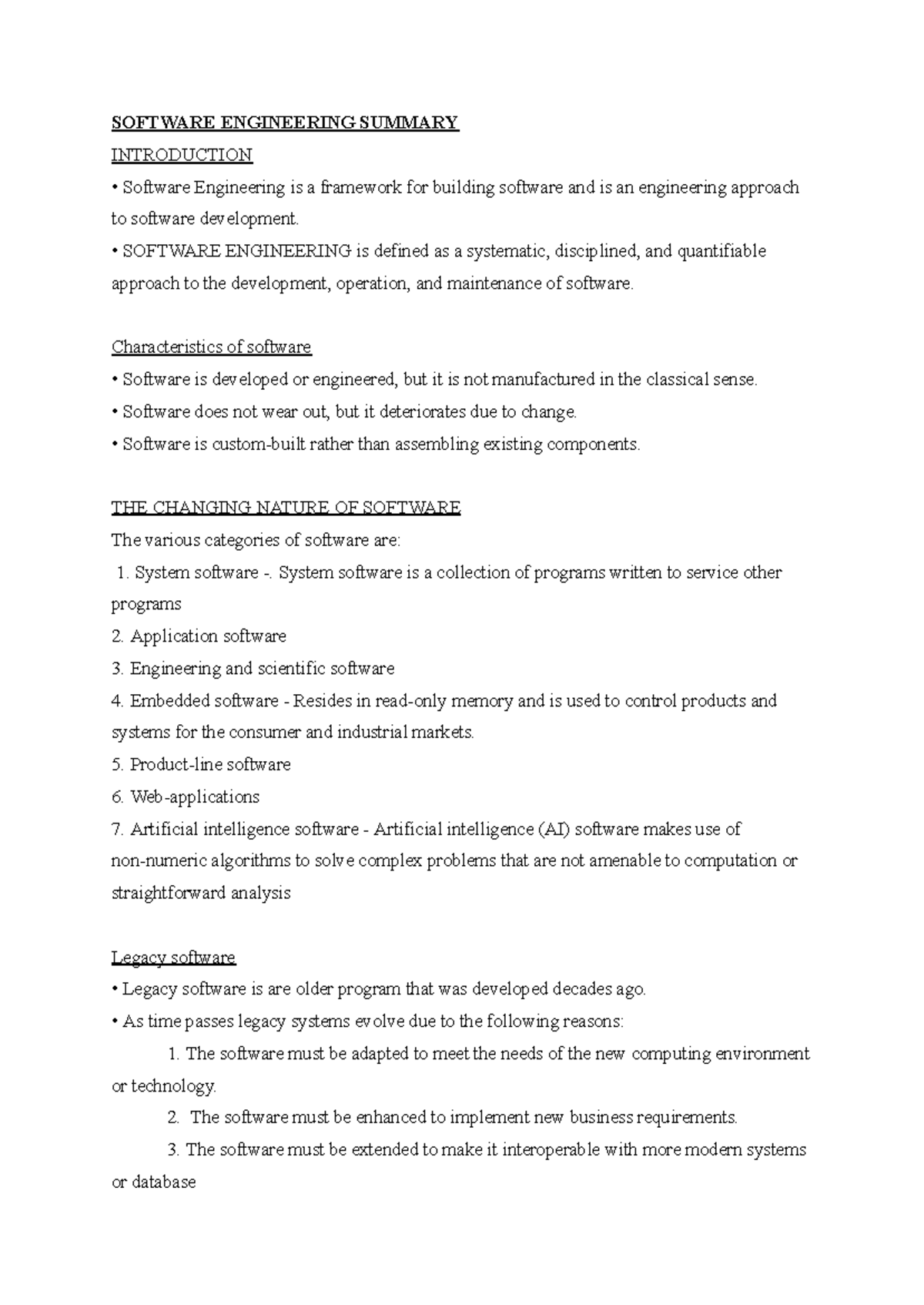 SOFTWARE ENGINEERING SUMMARY

INTRODUCTION

• Software Engineering is a framework for building software and is an engineering approach to software development.

• SOFTWARE ENGINEERING is defined as a systematic, disciplined, and quantifiable approach to the development, operation, and maintenance of software.

Characteristics of software

• Software is developed or engineered, but it is not manufactured in the classical sense.

• Software does not wear out, but it deteriorates due to change.

• Software is custom-built rather than assembling existing components.

THE CHANGING NATURE OF SOFTWARE

The various categories of software are:

1. System software -. System software is a collection of programs written to service other programs

2. Application software

3. Engineering and scientific software

4. Embedded software - Resides in read-only memory and is used to control products and systems for the consumer and industrial markets.

5. Product-line software

6. Web-applications

7. Artificial intelligence software - Artificial intelligence (AI) software makes use of non-numeric algorithms to solve complex problems that are not amenable to computation or straightforward analysis

Legacy software

• Legacy software is are older program that was developed decades ago.

• As time passes legacy systems evolve due to the following reasons:

1. The software must be adapted to meet the needs of the new computing environment or technology.

2. The software must be enhanced to implement new business requirements.

3. The software must be extended to make it interoperable with more modern systems or database